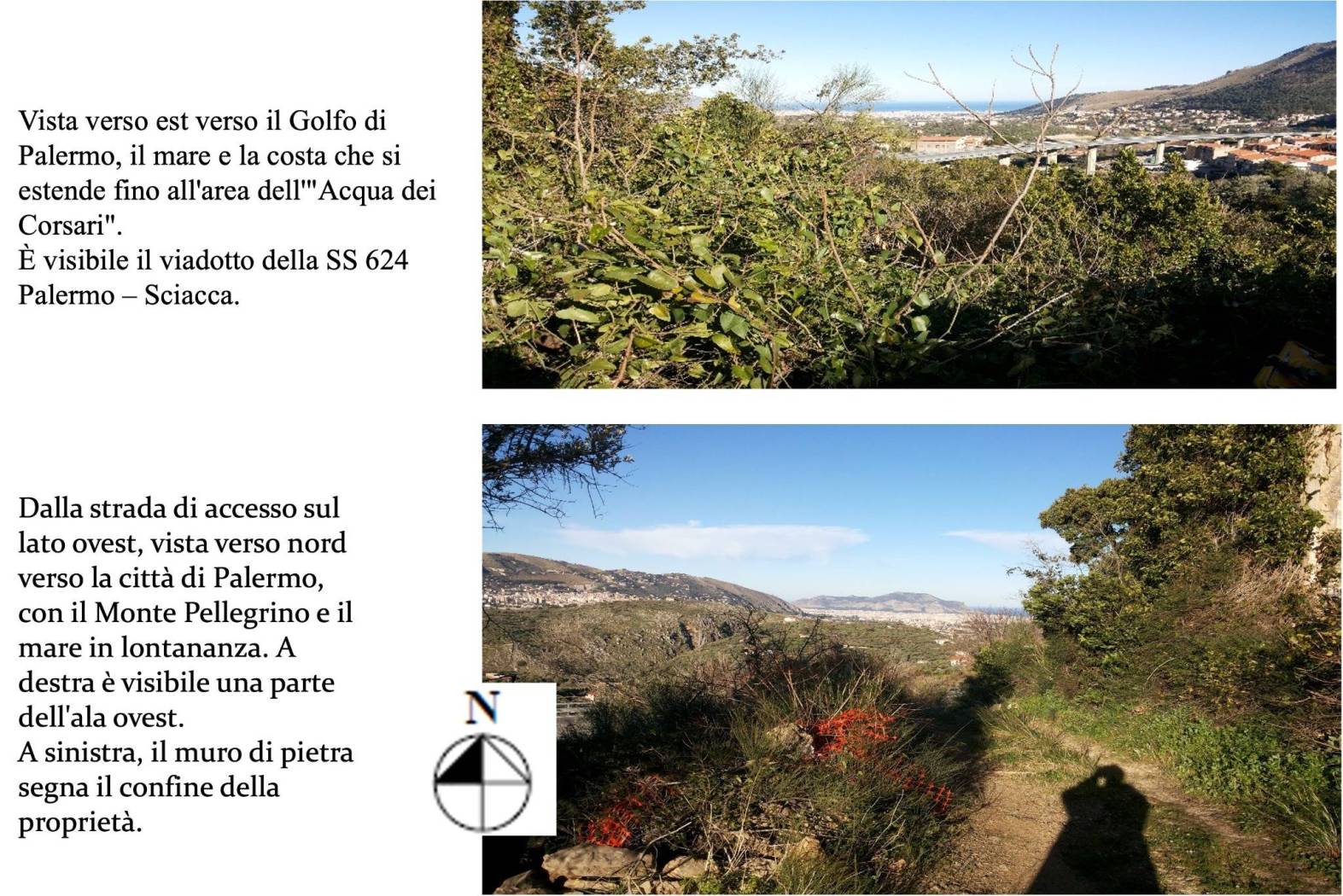 Vista verso est verso il Golfo di Palermo, il mare e la costa che si estende fino all'area dell'"Acqua dei Corsari".
È visibile il viadotto della SS 624 Palermo – Sciacca.

Dalla strada di accesso sul lato ovest, vista verso nord verso la città di Palermo, con il Monte Pellegrino e il mare in lontananza. A destra è visibile una parte dell'ala ovest.
A sinistra, il muro di pietra segna il confine della proprietà.

N